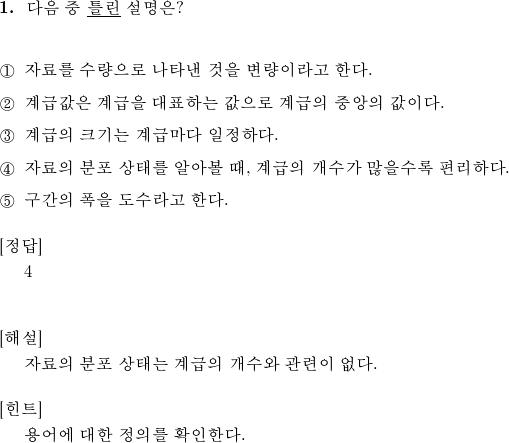 1. 다음 중 틀린 설명은?

① 자료를 수량으로 나타낸 것을 변량이라고 한다.

② 계급값은 계급을 대표하는 값으로 계급의 중앙의 값이다.

③ 계급의 크기는 계급마다 일정하다.

④ 자료의 분포 상태를 알아볼 때, 계급의 개수가 많을수록 편리하다.

⑤ 구간의 폭을 도수라고 한다.

[정답]
4

[해설]
자료의 분포 상태는 계급의 개수와 관련이 없다.

[힌트]
용어에 대한 정의를 확인한다.